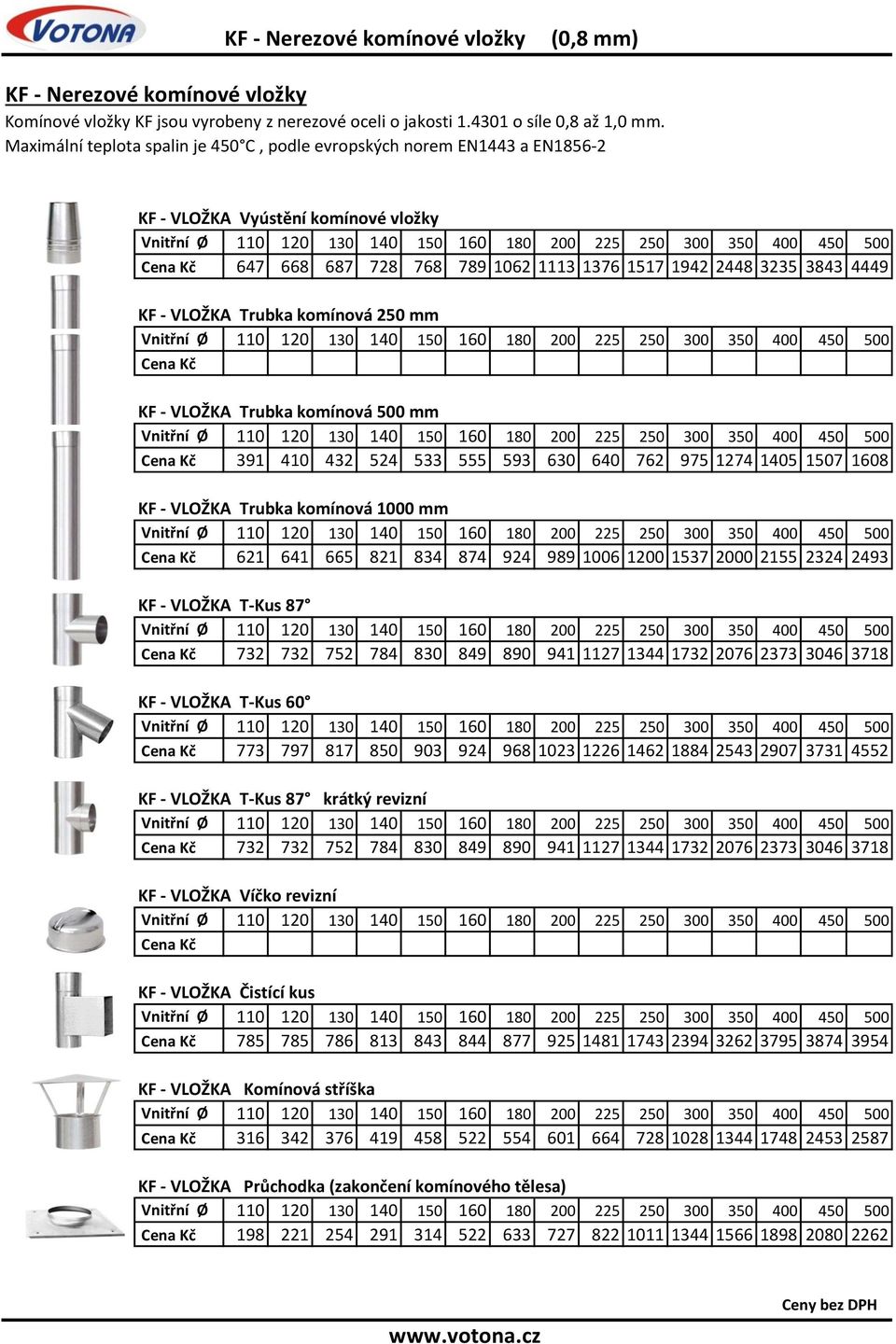 VOTONA

KF - Nerezové komínové vložky (0,8 mm)

KF - Nerezové komínové vložky
Komínové vložky KF jsou vyrobeny z nerezové oceli o jakosti 1.4301 o síle 0,8 až 1,0 mm.
Maximální teplota spalin je 450°C , podle evropských norem EN1443 a EN1856-2

KF - VLOŽKA Vyústění komínové vložky

| Vnitřní Ø | 110 | 120 | 130 | 140 | 150 | 160 | 180 | 200 | 225 | 250 | 300 | 350 | 400 | 450 | 500 |
|---|---|---|---|---|---|---|---|---|---|---|---|---|---|---|---|
| Cena Kč | 647 | 668 | 687 | 728 | 768 | 789 | 1062 | 1113 | 1376 | 1517 | 1942 | 2448 | 3235 | 3843 | 4449 |

KF - VLOŽKA Trubka komínová 250 mm

| Vnitřní Ø | 110 | 120 | 130 | 140 | 150 | 160 | 180 | 200 | 225 | 250 | 300 | 350 | 400 | 450 | 500 |
|---|---|---|---|---|---|---|---|---|---|---|---|---|---|---|---|
| Cena Kč | | | | | | | | | | | | | | | |

KF - VLOŽKA Trubka komínová 500 mm

| Vnitřní Ø | 110 | 120 | 130 | 140 | 150 | 160 | 180 | 200 | 225 | 250 | 300 | 350 | 400 | 450 | 500 |
|---|---|---|---|---|---|---|---|---|---|---|---|---|---|---|---|
| Cena Kč | 391 | 410 | 432 | 524 | 533 | 555 | 593 | 630 | 640 | 762 | 975 | 1274 | 1405 | 1507 | 1608 |

KF - VLOŽKA Trubka komínová 1000 mm

| Vnitřní Ø | 110 | 120 | 130 | 140 | 150 | 160 | 180 | 200 | 225 | 250 | 300 | 350 | 400 | 450 | 500 |
|---|---|---|---|---|---|---|---|---|---|---|---|---|---|---|---|
| Cena Kč | 621 | 641 | 665 | 821 | 834 | 874 | 924 | 989 | 1006 | 1200 | 1537 | 2000 | 2155 | 2324 | 2493 |

KF - VLOŽKA T-Kus 87°

| Vnitřní Ø | 110 | 120 | 130 | 140 | 150 | 160 | 180 | 200 | 225 | 250 | 300 | 350 | 400 | 450 | 500 |
|---|---|---|---|---|---|---|---|---|---|---|---|---|---|---|---|
| Cena Kč | 732 | 732 | 752 | 784 | 830 | 849 | 890 | 941 | 1127 | 1344 | 1732 | 2076 | 2373 | 3046 | 3718 |

KF - VLOŽKA T-Kus 60°

| Vnitřní Ø | 110 | 120 | 130 | 140 | 150 | 160 | 180 | 200 | 225 | 250 | 300 | 350 | 400 | 450 | 500 |
|---|---|---|---|---|---|---|---|---|---|---|---|---|---|---|---|
| Cena Kč | 773 | 797 | 817 | 850 | 903 | 924 | 968 | 1023 | 1226 | 1462 | 1884 | 2543 | 2907 | 3731 | 4552 |

KF - VLOŽKA T-Kus 87° krátký revizní

| Vnitřní Ø | 110 | 120 | 130 | 140 | 150 | 160 | 180 | 200 | 225 | 250 | 300 | 350 | 400 | 450 | 500 |
|---|---|---|---|---|---|---|---|---|---|---|---|---|---|---|---|
| Cena Kč | 732 | 732 | 752 | 784 | 830 | 849 | 890 | 941 | 1127 | 1344 | 1732 | 2076 | 2373 | 3046 | 3718 |

KF - VLOŽKA Víčko revizní

| Vnitřní Ø | 110 | 120 | 130 | 140 | 150 | 160 | 180 | 200 | 225 | 250 | 300 | 350 | 400 | 450 | 500 |
|---|---|---|---|---|---|---|---|---|---|---|---|---|---|---|---|
| Cena Kč | | | | | | | | | | | | | | | |

KF - VLOŽKA Čistící kus

| Vnitřní Ø | 110 | 120 | 130 | 140 | 150 | 160 | 180 | 200 | 225 | 250 | 300 | 350 | 400 | 450 | 500 |
|---|---|---|---|---|---|---|---|---|---|---|---|---|---|---|---|
| Cena Kč | 785 | 785 | 786 | 813 | 843 | 844 | 877 | 925 | 1481 | 1743 | 2394 | 3262 | 3795 | 3874 | 3954 |

KF - VLOŽKA Komínová stříška

| Vnitřní Ø | 110 | 120 | 130 | 140 | 150 | 160 | 180 | 200 | 225 | 250 | 300 | 350 | 400 | 450 | 500 |
|---|---|---|---|---|---|---|---|---|---|---|---|---|---|---|---|
| Cena Kč | 316 | 342 | 376 | 419 | 458 | 522 | 554 | 601 | 664 | 728 | 1028 | 1344 | 1748 | 2453 | 2587 |

KF - VLOŽKA Průchodka (zakončení komínového tělesa)

| Vnitřní Ø | 110 | 120 | 130 | 140 | 150 | 160 | 180 | 200 | 225 | 250 | 300 | 350 | 400 | 450 | 500 |
|---|---|---|---|---|---|---|---|---|---|---|---|---|---|---|---|
| Cena Kč | 198 | 221 | 254 | 291 | 314 | 522 | 633 | 727 | 822 | 1011 | 1344 | 1566 | 1898 | 2080 | 2262 |

Ceny bez DPH

www.votona.cz